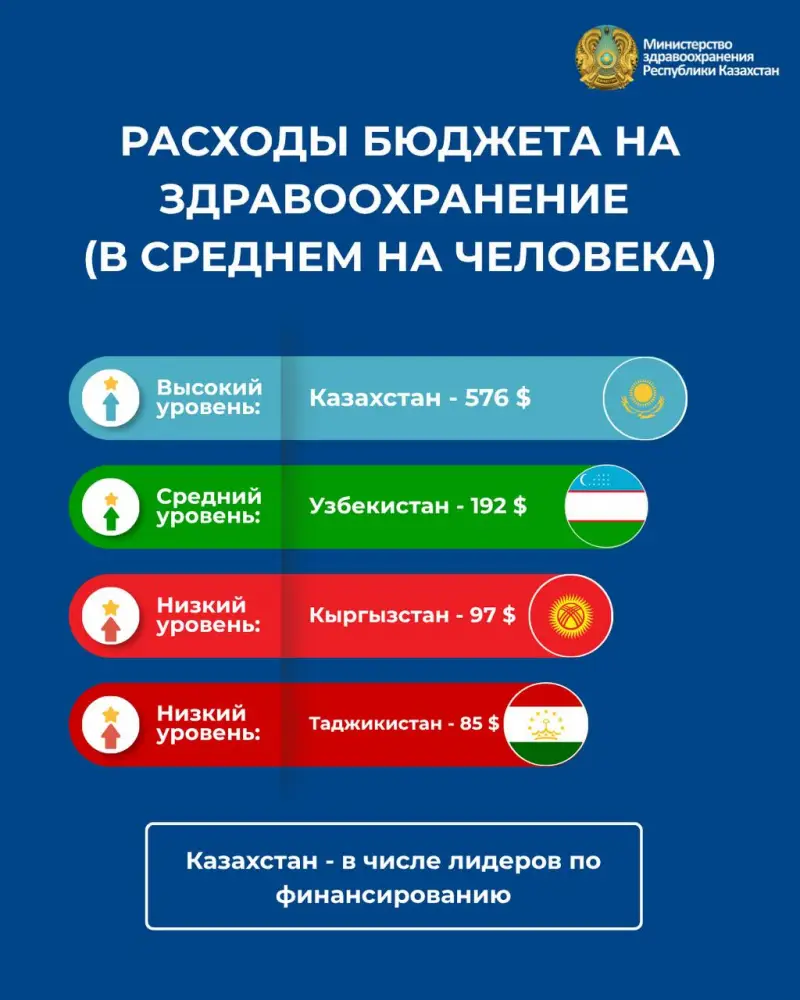 Министерство здравоохранения Республики Казахстан

РАСХОДЫ БЮДЖЕТА НА ЗДРАВООХРАНЕНИЕ (В СРЕДНЕМ НА ЧЕЛОВЕКА)

Высокий уровень: Казахстан - 576 $

Средний уровень: Узбекистан - 192 $

Низкий уровень: Кыргызстан - 97 $

Низкий уровень: Таджикистан - 85 $

Казахстан - в числе лидеров по финансированию